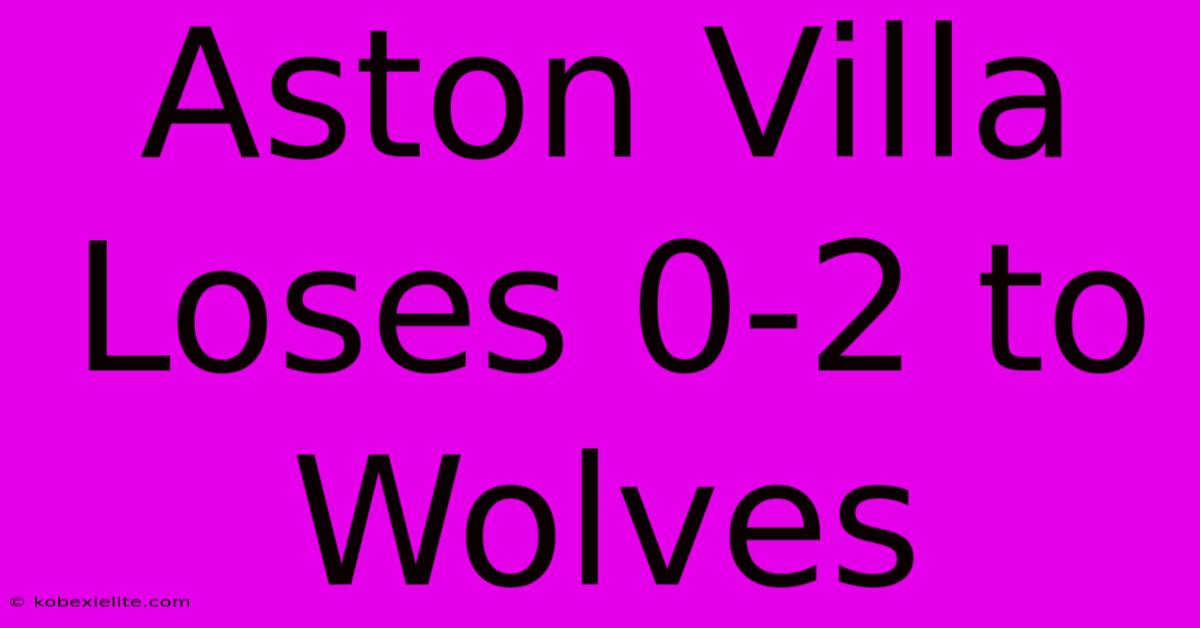 Aston Villa Loses 0-2 to Wolves

© kobexielite.com